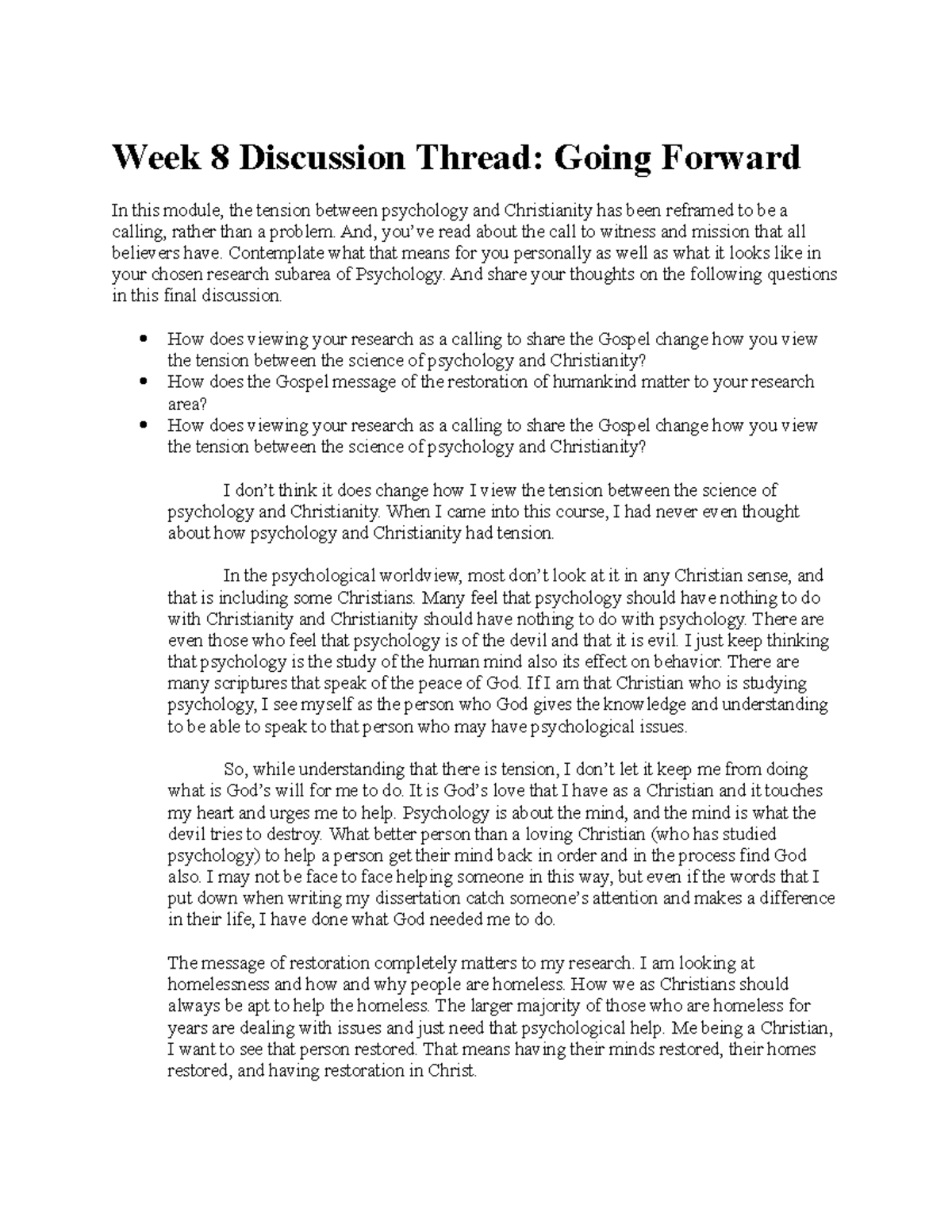 Week 8 Discussion Thread: Going Forward

In this module, the tension between psychology and Christianity has been reframed to be a calling, rather than a problem. And, you've read about the call to witness and mission that all believers have. Contemplate what that means for you personally as well as what it looks like in your chosen research subarea of Psychology. And share your thoughts on the following questions in this final discussion.

• How does viewing your research as a calling to share the Gospel change how you view the tension between the science of psychology and Christianity?
• How does the Gospel message of the restoration of humankind matter to your research area?
• How does viewing your research as a calling to share the Gospel change how you view the tension between the science of psychology and Christianity?

I don't think it does change how I view the tension between the science of psychology and Christianity. When I came into this course, I had never even thought about how psychology and Christianity had tension.

In the psychological worldview, most don't look at it in any Christian sense, and that is including some Christians. Many feel that psychology should have nothing to do with Christianity and Christianity should have nothing to do with psychology. There are even those who feel that psychology is of the devil and that it is evil. I just keep thinking that psychology is the study of the human mind also its effect on behavior. There are many scriptures that speak of the peace of God. If I am that Christian who is studying psychology, I see myself as the person who God gives the knowledge and understanding to be able to speak to that person who may have psychological issues.

So, while understanding that there is tension, I don't let it keep me from doing what is God's will for me to do. It is God's love that I have as a Christian and it touches my heart and urges me to help. Psychology is about the mind, and the mind is what the devil tries to destroy. What better person than a loving Christian (who has studied psychology) to help a person get their mind back in order and in the process find God also. I may not be face to face helping someone in this way, but even if the words that I put down when writing my dissertation catch someone's attention and makes a difference in their life, I have done what God needed me to do.

The message of restoration completely matters to my research. I am looking at homelessness and how and why people are homeless. How we as Christians should always be apt to help the homeless. The larger majority of those who are homeless for years are dealing with issues and just need that psychological help. Me being a Christian, I want to see that person restored. That means having their minds restored, their homes restored, and having restoration in Christ.